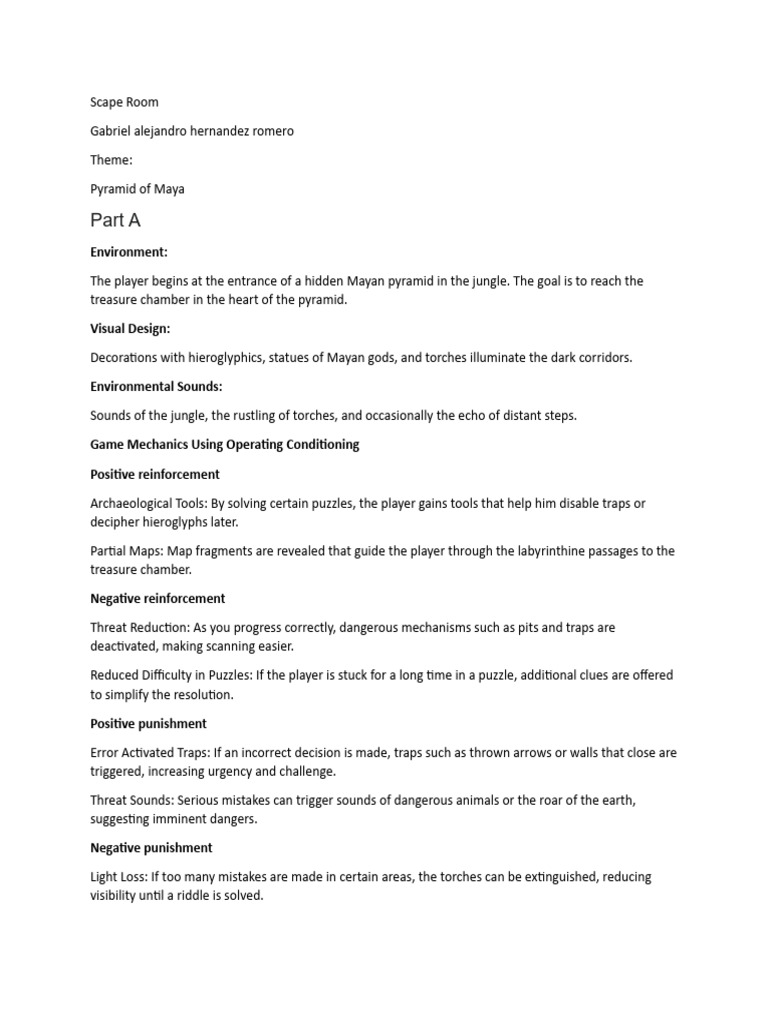 Scape Room

Gabriel alejandro hernandez romero

Theme:

Pyramid of Maya

Part A

Environment:

The player begins at the entrance of a hidden Mayan pyramid in the jungle. The goal is to reach the treasure chamber in the heart of the pyramid.

Visual Design:

Decorations with hieroglyphics, statues of Mayan gods, and torches illuminate the dark corridors.

Environmental Sounds:

Sounds of the jungle, the rustling of torches, and occasionally the echo of distant steps.

Game Mechanics Using Operating Conditioning

Positive reinforcement

Archaeological Tools: By solving certain puzzles, the player gains tools that help him disable traps or decipher hieroglyphs later.

Partial Maps: Map fragments are revealed that guide the player through the labyrinthine passages to the treasure chamber.

Negative reinforcement

Threat Reduction: As you progress correctly, dangerous mechanisms such as pits and traps are deactivated, making scanning easier.

Reduced Difficulty in Puzzles: If the player is stuck for a long time in a puzzle, additional clues are offered to simplify the resolution.

Positive punishment

Error Activated Traps: If an incorrect decision is made, traps such as thrown arrows or walls that close are triggered, increasing urgency and challenge.

Threat Sounds: Serious mistakes can trigger sounds of dangerous animals or the roar of the earth, suggesting imminent dangers.

Negative punishment

Light Loss: If too many mistakes are made in certain areas, the torches can be extinguished, reducing visibility until a riddle is solved.